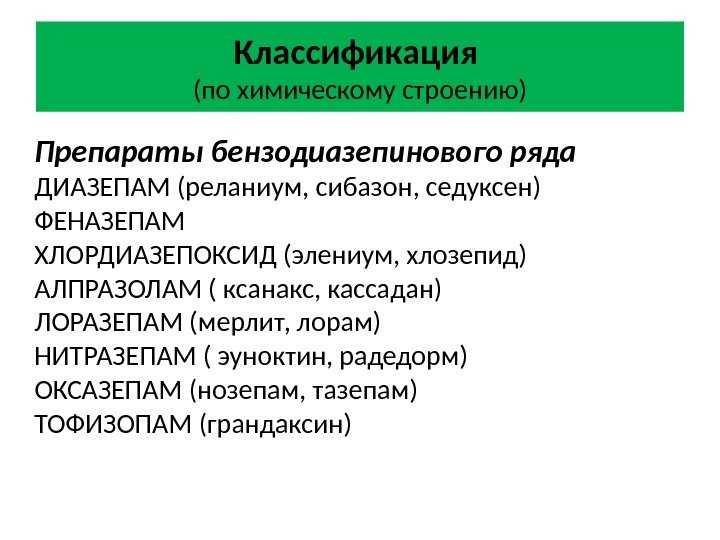 Классификация
(по химическому строению)

Препараты бензодиазепинового ряда
ДИАЗЕПАМ (реланиум, сибазон, седуксен)
ФЕНАЗЕПАМ
ХЛОРДИАЗЕПОКСИД (элениум, хлозепид)
АЛПРАЗОЛАМ ( ксанакс, кассадан)
ЛОРАЗЕПАМ (мерлит, лорам)
НИТРАЗЕПАМ ( эуноктин, радедорм)
ОКСАЗЕПАМ (нозепам, тазепам)
ТОФИЗОПАМ (грандаксин)